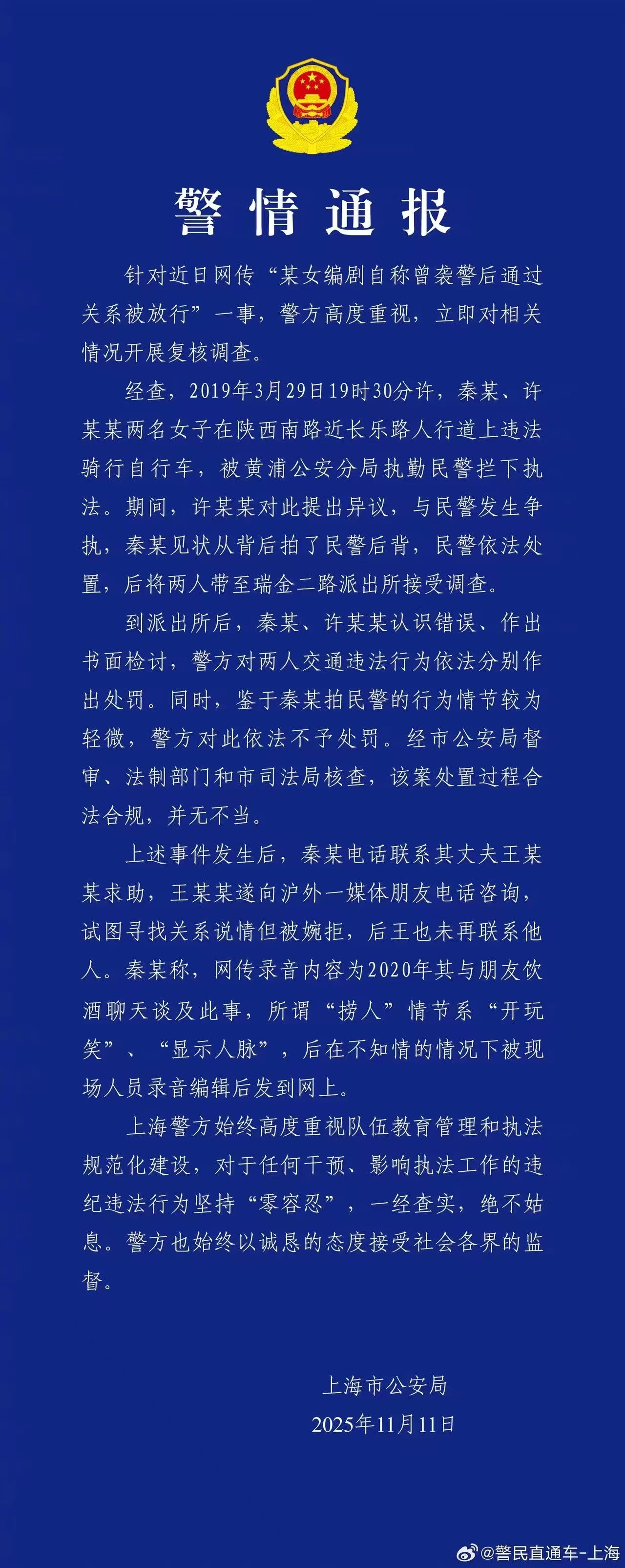 警情通报

针对近日网传“某女编剧自称曾袭警后通过关系被放行”一事，警方高度重视，立即对相关情况开展复核调查。

经查，2019年3月29日19时30分许，秦某、许某某两名女子在陕西南路近长乐路人行道上违法骑行自行车，被黄浦公安分局执勤民警拦下执法。期间，许某某对此提出异议，与民警发生争执，秦某见状从背后拍了民警后背，民警依法处置，后将两人带至瑞金二路派出所接受调查。

到派出所后，秦某、许某某认识错误、作出书面检讨，警方对两人交通违法行为依法分别作出处罚。同时，鉴于秦某拍民警的行为情节较为轻微，警方对此依法不予处罚。经市公安局督审、法制部门和市司法局核查，该案处置过程合法合规，并无不当。

上述事件发生后，秦某电话联系其丈夫王某某求助，王某某遂向沪外一媒体朋友电话咨询，试图寻找关系说情但被婉拒，后王也未再联系他人。秦某称，网传录音内容为2020年其与朋友饮酒聊天谈及此事，所谓“捞人”情节系“开玩笑”、“显示人脉”，后在不知情的情况下被现场人员录音编辑后发到网上。

上海警方始终高度重视队伍教育管理和执法规范化建设，对于任何干预、影响执法工作的违纪违法行为坚持“零容忍”，一经查实，绝不姑息。警方也始终以诚恳的态度接受社会各界的监督。

上海市公安局
2025年11月11日

@警民直通车-上海